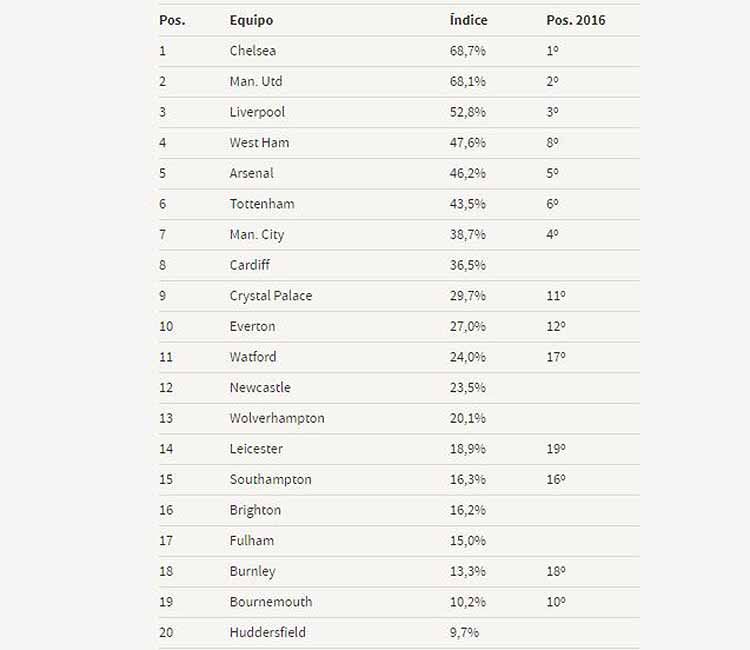 | Pos. | Equipo | Índice | Pos. 2016 |
|---|---|---|---|
| 1 | Chelsea | 68,7% | 1º |
| 2 | Man. Utd | 68,1% | 2º |
| 3 | Liverpool | 52,8% | 3º |
| 4 | West Ham | 47,6% | 8º |
| 5 | Arsenal | 46,2% | 5º |
| 6 | Tottenham | 43,5% | 6º |
| 7 | Man. City | 38,7% | 4º |
| 8 | Cardiff | 36,5% | |
| 9 | Crystal Palace | 29,7% | 11º |
| 10 | Everton | 27,0% | 12º |
| 11 | Watford | 24,0% | 17º |
| 12 | Newcastle | 23,5% | |
| 13 | Wolverhampton | 20,1% | |
| 14 | Leicester | 18,9% | 19º |
| 15 | Southampton | 16,3% | 16º |
| 16 | Brighton | 16,2% | |
| 17 | Fulham | 15,0% | |
| 18 | Burnley | 13,3% | 18º |
| 19 | Bournemouth | 10,2% | 10º |
| 20 | Huddersfield | 9,7% | |